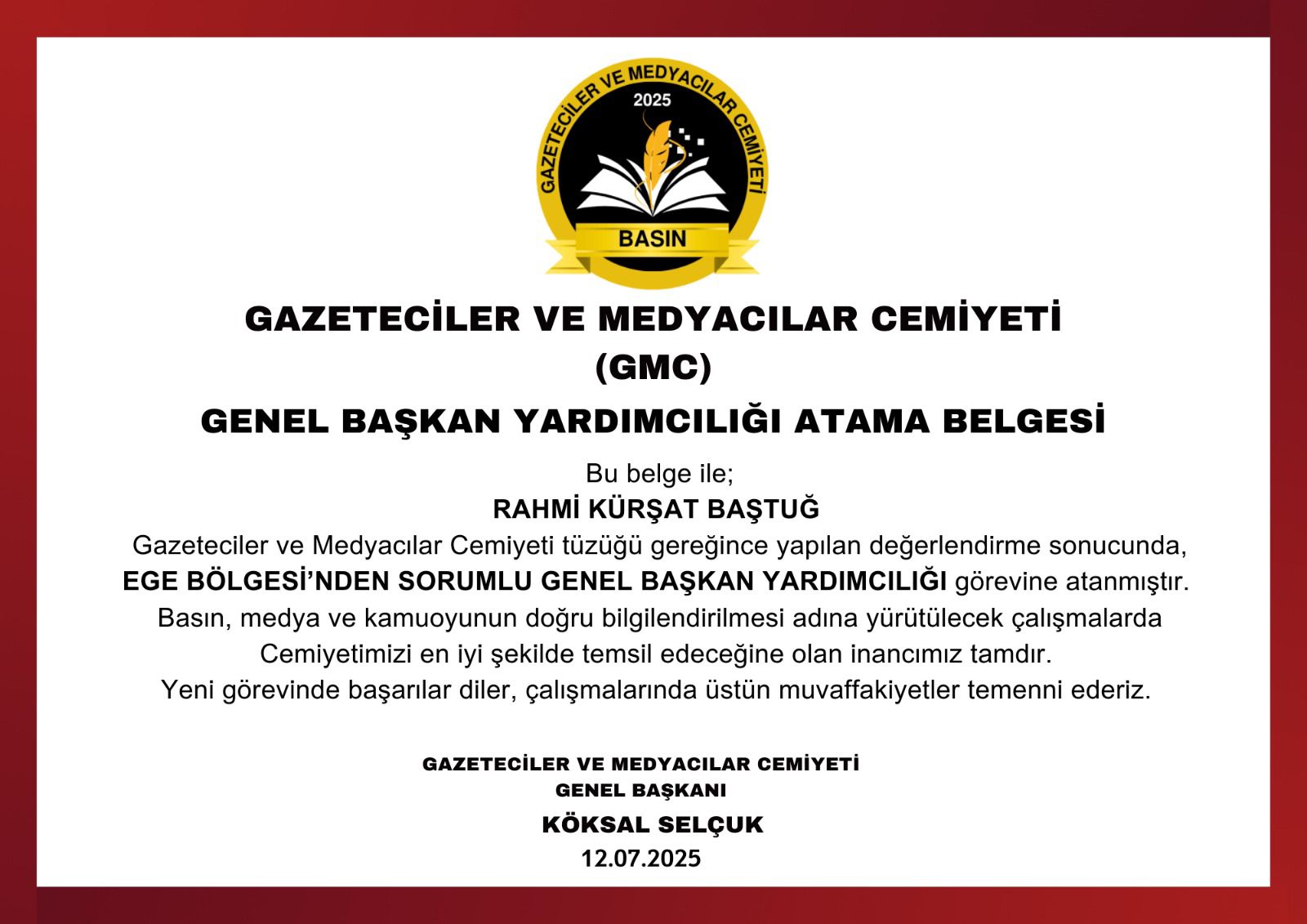 GAZETECİLER VE MEDYACILAR CEMİYETİ
2025
BASIN

GAZETECİLER VE MEDYACILAR CEMİYETİ
(GMC)
GENEL BAŞKAN YARDIMCILIĞI ATAMA BELGESİ

Bu belge ile;
RAHMİ KÜRŞAT BAŞTUĞ
Gazeteciler ve Medyacılar Cemiyeti tüzüğü gereğince yapılan değerlendirme sonucunda, EGE BÖLGESİ'NDEN SORUMLU GENEL BAŞKAN YARDIMCILIĞI görevine atanmıştır.
Basın, medya ve kamuoyunun doğru bilgilendirilmesi adına yürütülecek çalışmalarda Cemiyetimizi en iyi şekilde temsil edeceğine olan inancımız tamdır.
Yeni görevinde başarılar diler, çalışmalarında üstün muvaffakiyetler temenni ederiz.

GAZETECİLER VE MEDYACILAR CEMİYETİ
GENEL BAŞKANI
KÖKSAL SELÇUK
12.07.2025